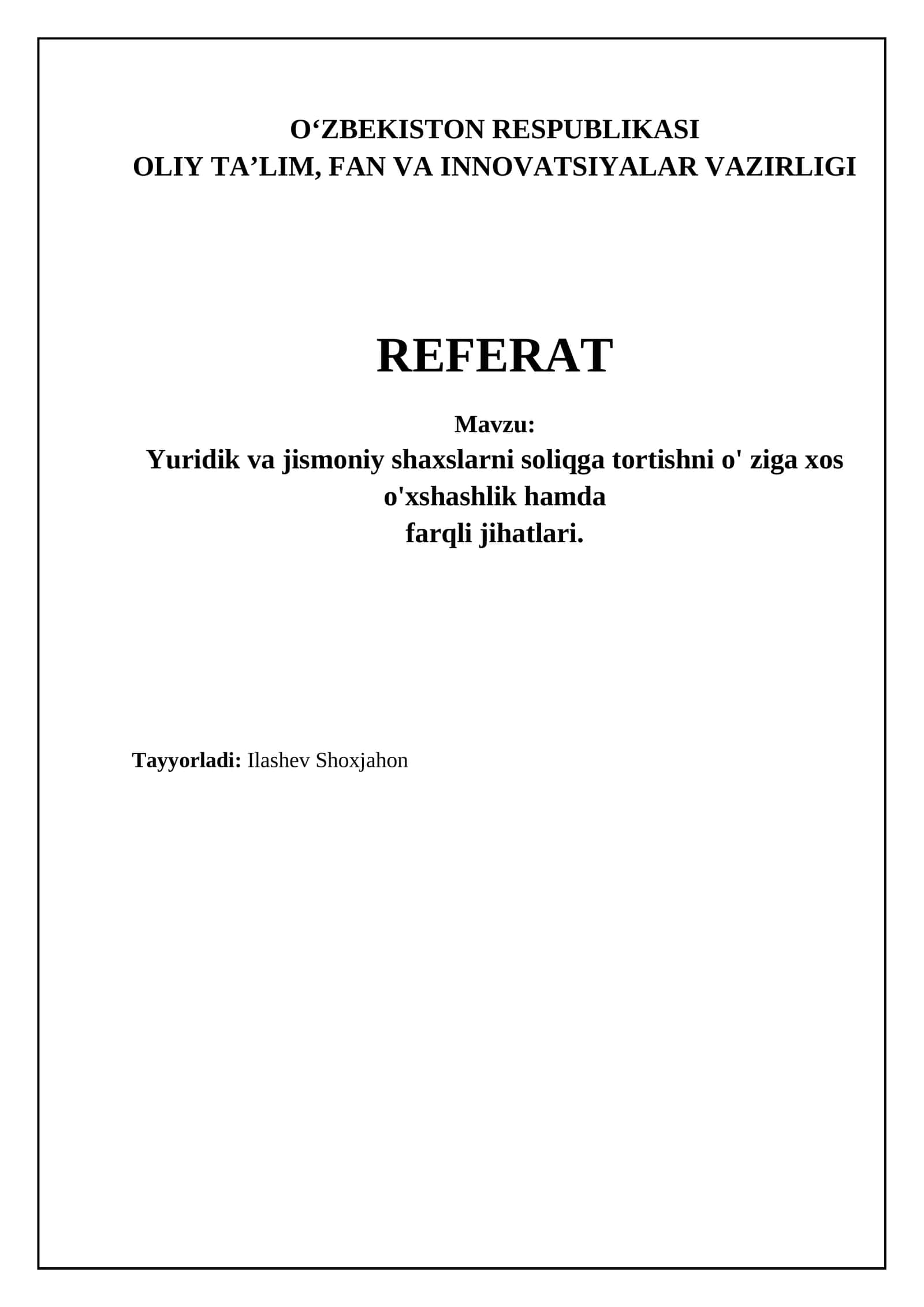 O'ZBEKISTON RESPUBLIKASI
OLIY TA'LIM, FAN VA INNOVATSIYALAR VAZIRLIGI

REFERAT

Mavzu:

Yuridik va jismoniy shaxslarni soliqga tortishni o' ziga xos o'xshashlik hamda farqli jihatlari.

Tayyorladi: Ilashev Shoxjahon